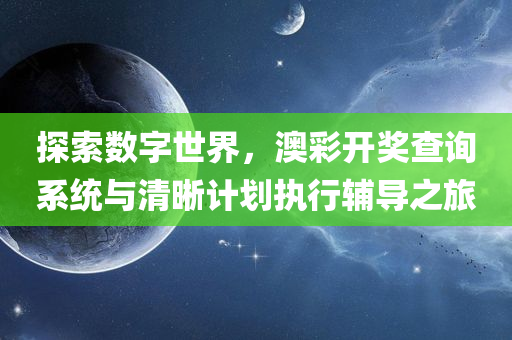 探索数字世界，澳彩开奖查询系统与清晰计划执行辅导之旅